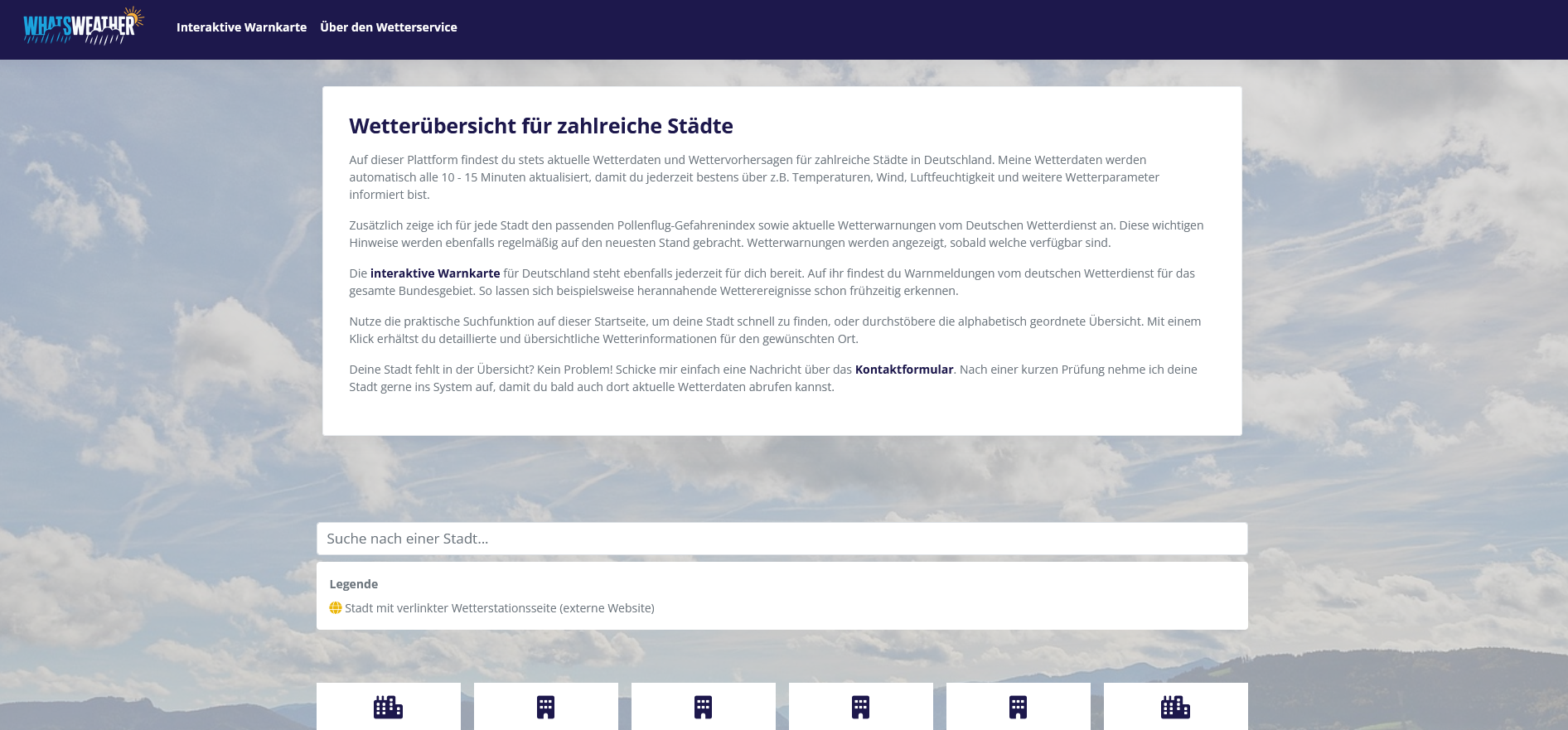 WHATSWEATHER

Interaktive Warnkarte Über den Wetterservice

Wetterübersicht für zahlreiche Städte

Auf dieser Plattform findest du stets aktuelle Wetterdaten und Wettervorhersagen für zahlreiche Städte in Deutschland. Meine Wetterdaten werden automatisch alle 10 - 15 Minuten aktualisiert, damit du jederzeit bestens über z.B. Temperaturen, Wind, Luftfeuchtigkeit und weitere Wetterparameter informiert bist.

Zusätzlich zeige ich für jede Stadt den passenden Pollenflug-Gefahrenindex sowie aktuelle Wetterwarnungen vom Deutschen Wetterdienst an. Diese wichtigen Hinweise werden ebenfalls regelmäßig auf den neuesten Stand gebracht. Wetterwarnungen werden angezeigt, sobald welche verfügbar sind.

Die interaktive Warnkarte für Deutschland steht ebenfalls jederzeit für dich bereit. Auf ihr findest du Warnmeldungen vom deutschen Wetterdienst für das gesamte Bundesgebiet. So lassen sich beispielsweise herannahende Wetterereignisse schon frühzeitig erkennen.

Nutze die praktische Suchfunktion auf dieser Startseite, um deine Stadt schnell zu finden, oder durchstöbere die alphabetisch geordnete Übersicht. Mit einem Klick erhältst du detaillierte und übersichtliche Wetterinformationen für den gewünschten Ort.

Deine Stadt fehlt in der Übersicht? Kein Problem! Schicke mir einfach eine Nachricht über das Kontaktformular. Nach einer kurzen Prüfung nehme ich deine Stadt gerne ins System auf, damit du bald auch dort aktuelle Wetterdaten abrufen kannst.

Suche nach einer Stadt...

Legende

Stadt mit verlinkter Wetterstationsseite (externe Website)